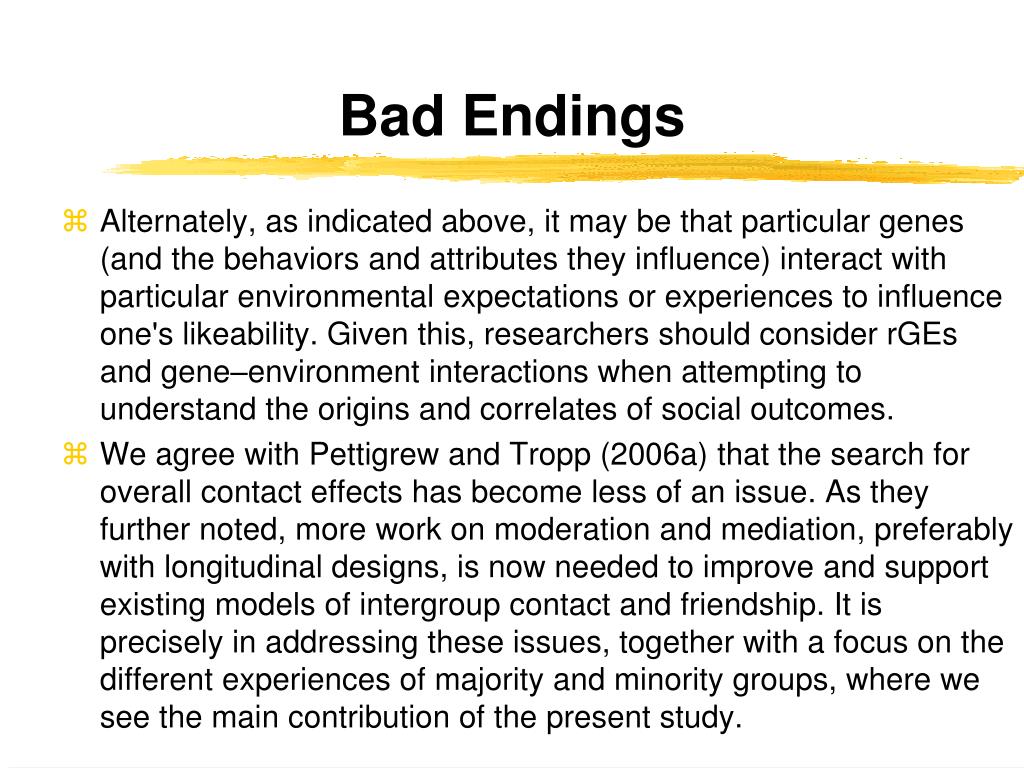 Bad Endings

⌘ Alternately, as indicated above, it may be that particular genes (and the behaviors and attributes they influence) interact with particular environmental expectations or experiences to influence one's likeability. Given this, researchers should consider rGEs and gene–environment interactions when attempting to understand the origins and correlates of social outcomes.

⌘ We agree with Pettigrew and Tropp (2006a) that the search for overall contact effects has become less of an issue. As they further noted, more work on moderation and mediation, preferably with longitudinal designs, is now needed to improve and support existing models of intergroup contact and friendship. It is precisely in addressing these issues, together with a focus on the different experiences of majority and minority groups, where we see the main contribution of the present study.